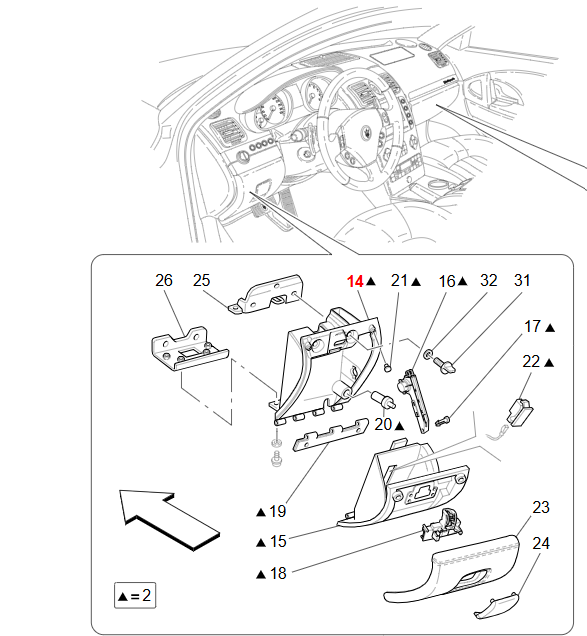 26
25
14▲
21▲
16▲
32
31
17▲
22▲
20▲
▲19
▲15
▲18
23
24
▲=2